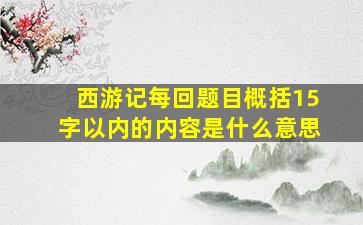 西游记每回题目概括15字以内的内容是什么意思